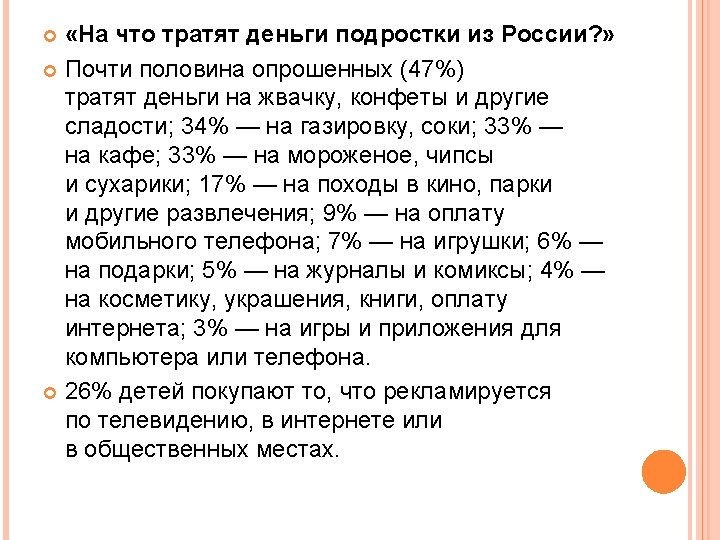 • «На что тратят деньги подростки из России?»

• Почти половина опрошенных (47%) тратят деньги на жвачку, конфеты и другие сладости; 34% — на газировку, соки; 33% — на кафе; 33% — на мороженое, чипсы и сухарики; 17% — на походы в кино, парки и другие развлечения; 9% — на оплату мобильного телефона; 7% — на игрушки; 6% — на подарки; 5% — на журналы и комиксы; 4% — на косметику, украшения, книги, оплату интернета; 3% — на игры и приложения для компьютера или телефона.

• 26% детей покупают то, что рекламируется по телевидению, в интернете или в общественных местах.